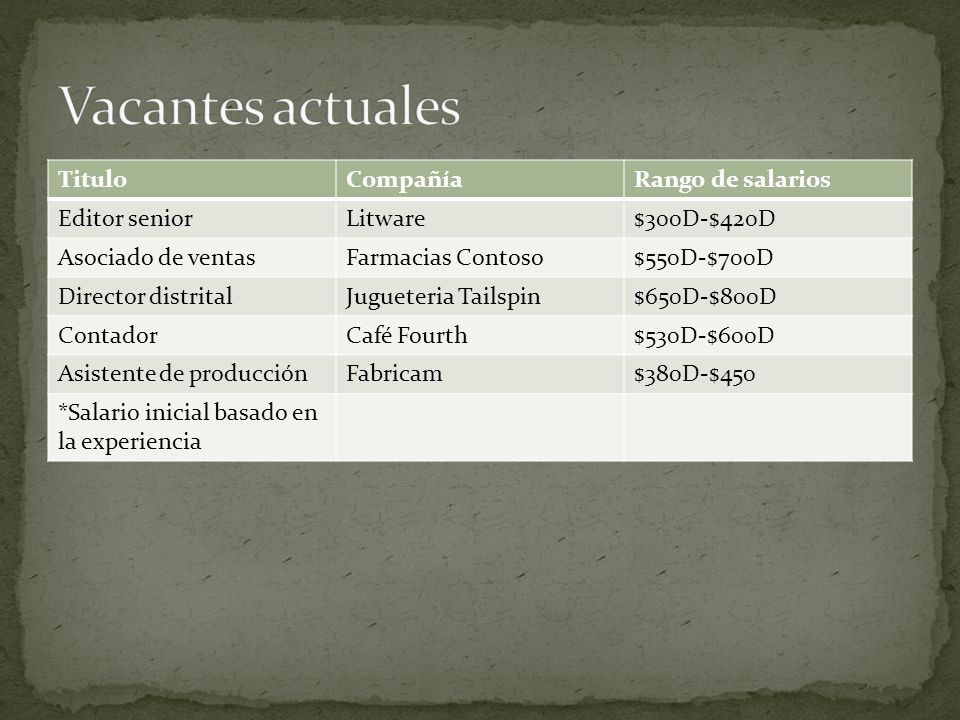 Vacantes actuales

| Titulo | Compañía | Rango de salarios |
|---|---|---|
| Editor senior | Litware | \$300D-\$420D |
| Asociado de ventas | Farmacias Contoso | \$550D-\$700D |
| Director distrital | Jugueteria Tailspin | \$650D-\$800D |
| Contador | Café Fourth | \$530D-\$600D |
| Asistente de producción | Fabricam | \$380D-\$450 |
| *Salario inicial basado en la experiencia | | |